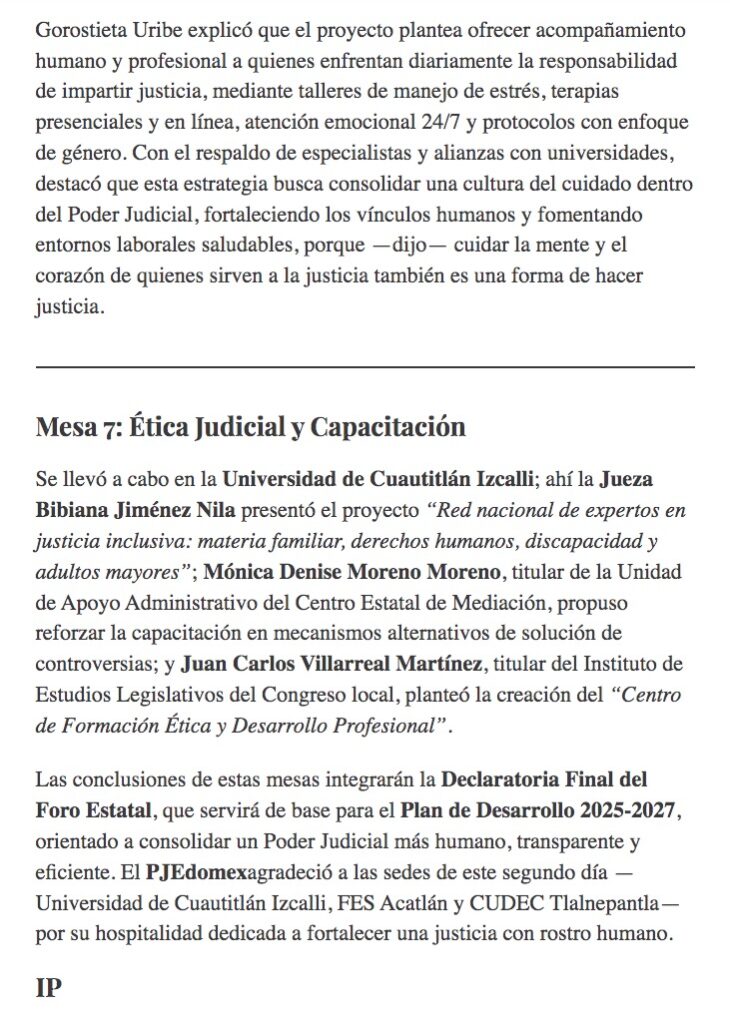 Gorostieta Uribe explicó que el proyecto plantea ofrecer acompañamiento humano y profesional a quienes enfrentan diariamente la responsabilidad de impartir justicia, mediante talleres de manejo de estrés, terapias presenciales y en línea, atención emocional 24/7 y protocolos con enfoque de género. Con el respaldo de especialistas y alianzas con universidades, destacó que esta estrategia busca consolidar una cultura del cuidado dentro del Poder Judicial, fortaleciendo los vínculos humanos y fomentando entornos laborales saludables, porque —dijo— cuidar la mente y el corazón de quienes sirven a la justicia también es una forma de hacer justicia.

Mesa 7: Ética Judicial y Capacitación

Se llevó a cabo en la Universidad de Cuautitlán Izcalli; ahí la Jueza Bibiana Jiménez Nila presentó el proyecto "Red nacional de expertos en justicia inclusiva: materia familiar, derechos humanos, discapacidad y adultos mayores"; Mónica Denise Moreno Moreno, titular de la Unidad de Apoyo Administrativo del Centro Estatal de Mediación, propuso reforzar la capacitación en mecanismos alternativos de solución de controversias; y Juan Carlos Villarreal Martínez, titular del Instituto de Estudios Legislativos del Congreso local, planteó la creación del "Centro de Formación Ética y Desarrollo Profesional".

Las conclusiones de estas mesas integrarán la Declaratoria Final del Foro Estatal, que servirá de base para el Plan de Desarrollo 2025-2027, orientado a consolidar un Poder Judicial más humano, transparente y eficiente. El PJEdomexagradeció a las sedes de este segundo día — Universidad de Cuautitlán Izcalli, FES Acatlán y CUDEC Tlalnepantla— por su hospitalidad dedicada a fortalecer una justicia con rostro humano.

IP